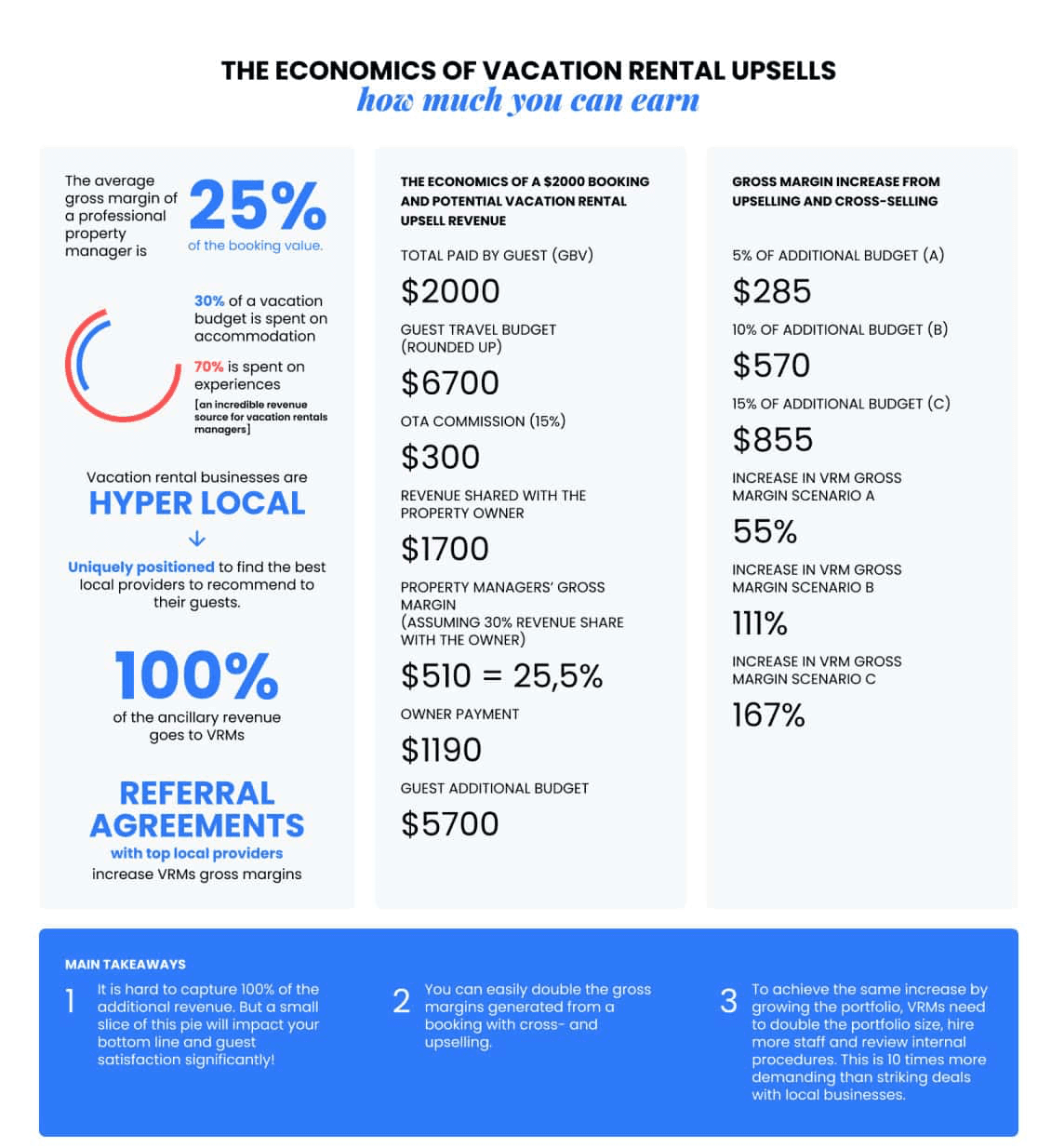 THE ECONOMICS OF VACATION RENTAL UPSELLS
how much you can earn

The average gross margin of a professional property manager is 25% of the booking value.

30% of a vacation budget is spent on accommodation

70% is spent on experiences
[an incredible revenue source for vacation rentals managers]

Vacation rental businesses are
HYPER LOCAL

Uniquely positioned to find the best local providers to recommend to their guests.

100%
of the ancillary revenue goes to VRMs

REFERRAL AGREEMENTS
with top local providers
increase VRMs gross margins

THE ECONOMICS OF A $2000 BOOKING AND POTENTIAL VACATION RENTAL UPSELL REVENUE

TOTAL PAID BY GUEST (GBV)
$2000

GUEST TRAVEL BUDGET (ROUNDED UP)
$6700

OTA COMMISSION (15%)
$300

REVENUE SHARED WITH THE PROPERTY OWNER
$1700

PROPERTY MANAGERS' GROSS MARGIN (ASSUMING 30% REVENUE SHARE WITH THE OWNER)
$510 = 25,5%

OWNER PAYMENT
$1190

GUEST ADDITIONAL BUDGET
$5700

GROSS MARGIN INCREASE FROM UPSELLING AND CROSS-SELLING

5% OF ADDITIONAL BUDGET (A)
$285

10% OF ADDITIONAL BUDGET (B)
$570

15% OF ADDITIONAL BUDGET (C)
$855

INCREASE IN VRM GROSS MARGIN SCENARIO A
55%

INCREASE IN VRM GROSS MARGIN SCENARIO B
111%

INCREASE IN VRM GROSS MARGIN SCENARIO C
167%

MAIN TAKEAWAYS

1 It is hard to capture 100% of the additional revenue. But a small slice of this pie will impact your bottom line and guest satisfaction significantly!

2 You can easily double the gross margins generated from a booking with cross- and upselling.

3 To achieve the same increase by growing the portfolio, VRMs need to double the portfolio size, hire more staff and review internal procedures. This is 10 times more demanding than striking deals with local businesses.